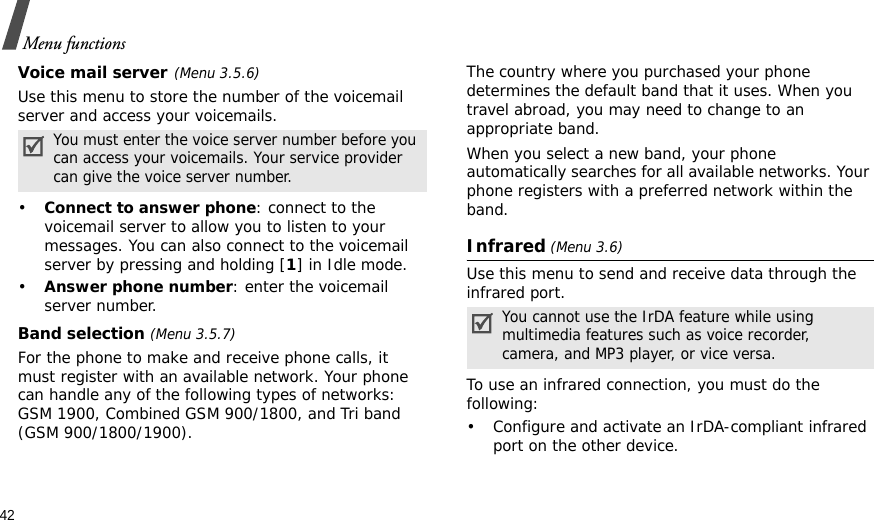 Menu functions

Voice mail server (Menu 3.5.6)

Use this menu to store the number of the voicemail server and access your voicemails.

You must enter the voice server number before you can access your voicemails. Your service provider can give the voice server number.

• Connect to answer phone: connect to the voicemail server to allow you to listen to your messages. You can also connect to the voicemail server by pressing and holding [1] in Idle mode.
• Answer phone number: enter the voicemail server number.

Band selection (Menu 3.5.7)

For the phone to make and receive phone calls, it must register with an available network. Your phone can handle any of the following types of networks: GSM 1900, Combined GSM 900/1800, and Tri band (GSM 900/1800/1900).

The country where you purchased your phone determines the default band that it uses. When you travel abroad, you may need to change to an appropriate band.

When you select a new band, your phone automatically searches for all available networks. Your phone registers with a preferred network within the band.

Infrared (Menu 3.6)

Use this menu to send and receive data through the infrared port.

You cannot use the IrDA feature while using multimedia features such as voice recorder, camera, and MP3 player, or vice versa.

To use an infrared connection, you must do the following:

• Configure and activate an IrDA-compliant infrared port on the other device.

42